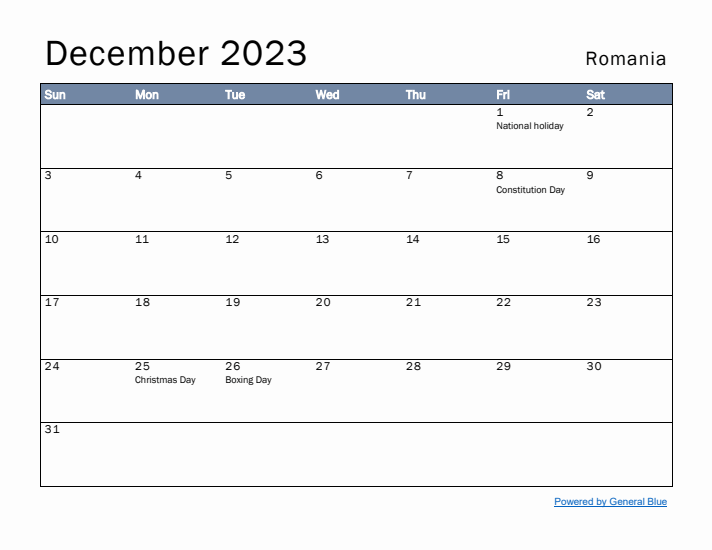 December 2023

Romania

| Sun | Mon | Tue | Wed | Thu | Fri | Sat |
|---|---|---|---|---|---|---|
| | | | | | 1 National holiday | 2 |
| 3 | 4 | 5 | 6 | 7 | 8 Constitution Day | 9 |
| 10 | 11 | 12 | 13 | 14 | 15 | 16 |
| 17 | 18 | 19 | 20 | 21 | 22 | 23 |
| 24 | 25 Christmas Day | 26 Boxing Day | 27 | 28 | 29 | 30 |
| 31 | | | | | | |

Powered by General Blue